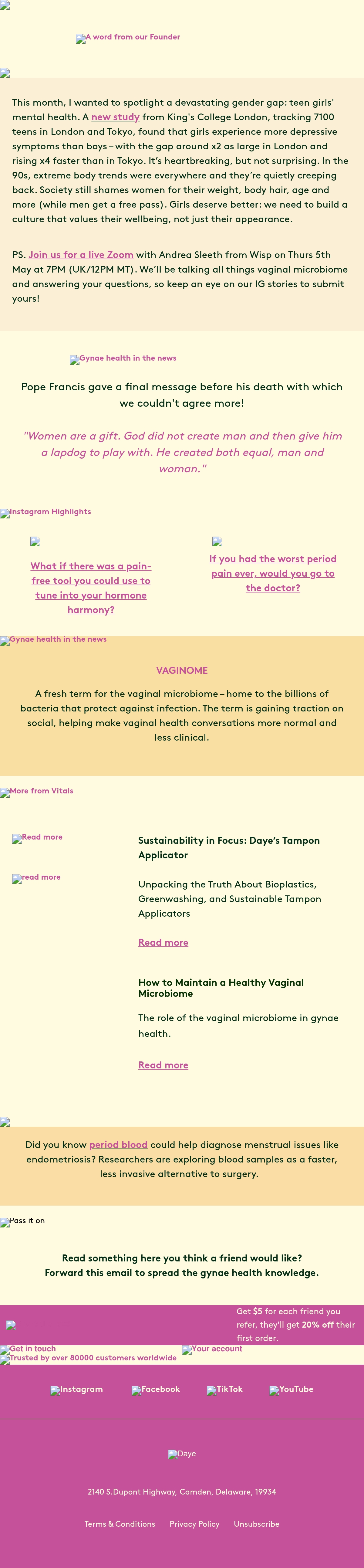 A word from our Founder

This month, I wanted to spotlight a devastating gender gap: teen girls' mental health. A new study from King's College London, tracking 7100 teens in London and Tokyo, found that girls experience more depressive symptoms than boys – with the gap around x2 as large in London and rising x4 faster than in Tokyo. It's heartbreaking, but not surprising. In the 90s, extreme body trends were everywhere and they're quietly creeping back. Society still shames women for their weight, body hair, age and more (while men get a free pass). Girls deserve better: we need to build a culture that values their wellbeing, not just their appearance.

PS. Join us for a live Zoom with Andrea Sleeth from Wisp on Thurs 5th May at 7PM (UK/12PM MT). We'll be talking all things vaginal microbiome and answering your questions, so keep an eye on our IG stories to submit yours!

Gynae health in the news

Pope Francis gave a final message before his death with which we couldn't agree more!

"Women are a gift. God did not create man and then give him a lapdog to play with. He created both equal, man and woman."

Instagram Highlights

What if there was a pain-free tool you could use to tune into your hormone harmony?

If you had the worst period pain ever, would you go to the doctor?

Gynae health in the news

VAGINOME

A fresh term for the vaginal microbiome – home to the billions of bacteria that protect against infection. The term is gaining traction on social, helping make vaginal health conversations more normal and less clinical.

More from Vitals

Read more

read more

Sustainability in Focus: Daye's Tampon Applicator

Unpacking the Truth About Bioplastics, Greenwashing, and Sustainable Tampon Applicators

Read more

How to Maintain a Healthy Vaginal Microbiome

The role of the vaginal microbiome in gynae health.

Read more

Did you know period blood could help diagnose menstrual issues like endometriosis? Researchers are exploring blood samples as a faster, less invasive alternative to surgery.

Pass it on

Read something here you think a friend would like?
Forward this email to spread the gynae health knowledge.

Get $5 for each friend you refer, they'll get 20% off their first order.

Get in touch
Your account
Trusted by over 80000 customers worldwide

Instagram Facebook TikTok YouTube

Daye

2140 S.Dupont Highway, Camden, Delaware, 19934

Terms & Conditions Privacy Policy Unsubscribe